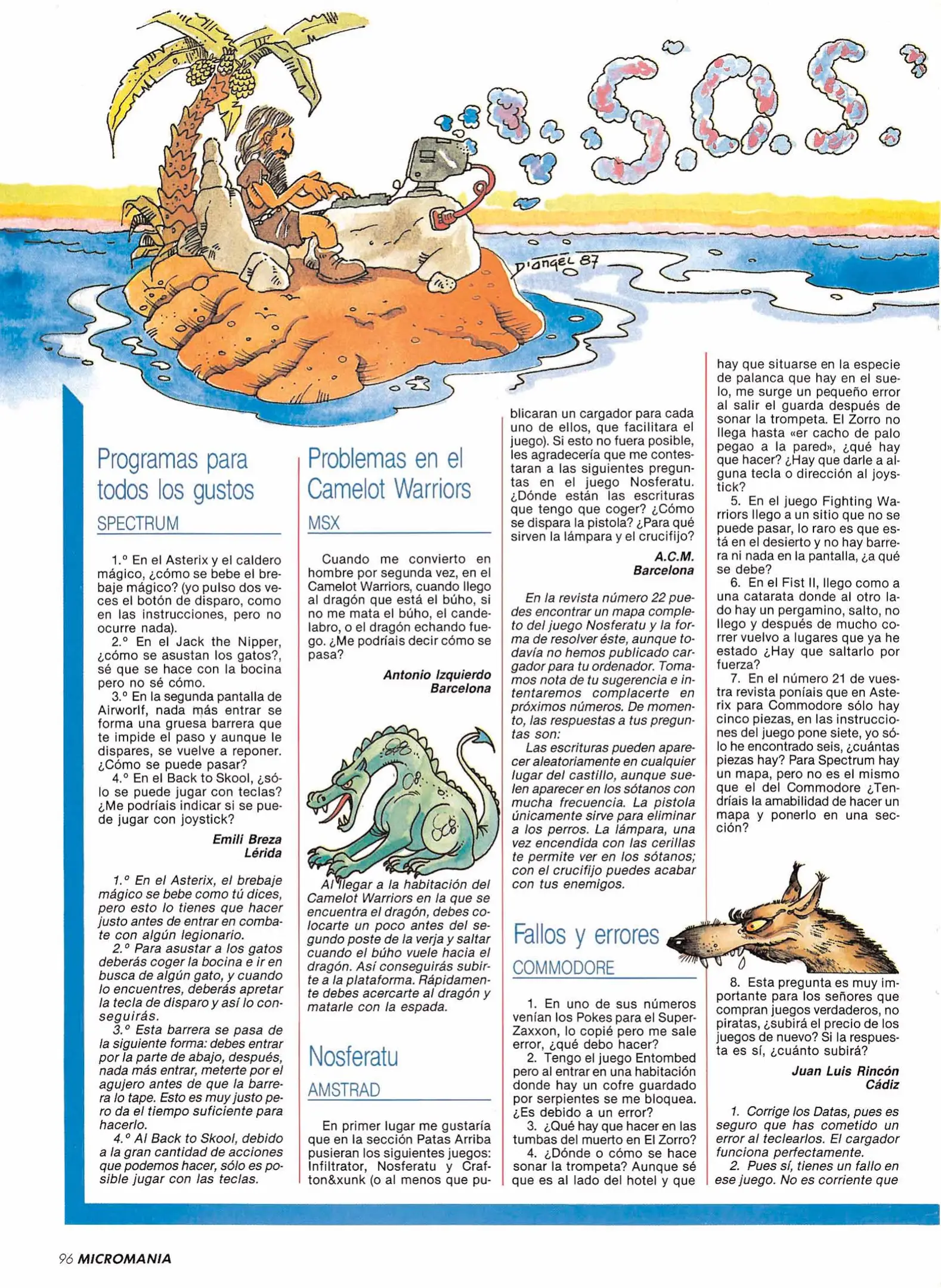 S.O.S.

D'angel 87

Programas para todos los gustos

SPECTRUM

1.° En el Asterix y el caldero mágico, ¿cómo se bebe el brebaje mágico? (yo pulso dos veces el botón de disparo, como en las instrucciones, pero no ocurre nada).

2.° En el Jack the Nipper, ¿cómo se asustan los gatos?, sé que se hace con la bocina pero no sé cómo.

3.° En la segunda pantalla de Airworlf, nada más entrar se forma una gruesa barrera que te impide el paso y aunque le dispares, se vuelve a reponer. ¿Cómo se puede pasar?

4.° En el Back to Skool, ¿sólo se puede jugar con teclas? ¿Me podríais indicar si se puede jugar con joystick?

Emili Breza
Lérida

1.° En el Asterix, el brebaje mágico se bebe como tú dices, pero esto lo tienes que hacer justo antes de entrar en combate con algún legionario.

2.° Para asustar a los gatos deberás coger la bocina e ir en busca de algún gato, y cuando lo encuentres, deberás apretar la tecla de disparo y así lo conseguirás.

3.° Esta barrera se pasa de la siguiente forma: debes entrar por la parte de abajo, después, nada más entrar, meterte por el agujero antes de que la barrera lo tape. Esto es muy justo pero da el tiempo suficiente para hacerlo.

4.° Al Back to Skool, debido a la gran cantidad de acciones que podemos hacer, sólo es posible jugar con las teclas.

Problemas en el Camelot Warriors

MSX

Cuando me convierto en hombre por segunda vez, en el Camelot Warriors, cuando llego al dragón que está el búho, si no me mata el búho, el candelabro, o el dragón echando fuego. ¿Me podríais decir cómo se pasa?

Antonio Izquierdo
Barcelona

Al llegar a la habitación del Camelot Warriors en la que se encuentra el dragón, debes colocarte un poco antes del segundo poste de la verja y saltar cuando el búho vuele hacia el dragón. Así conseguirás subirte a la plataforma. Rápidamente debes acercarte al dragón y matarle con la espada.

Nosferatu

AMSTRAD

En primer lugar me gustaría que en la sección Patas Arriba pusieran los siguientes juegos: Infiltrator, Nosferatu y Crafton&xunk (o al menos que publicaran un cargador para cada uno de ellos, que facilitara el juego). Si esto no fuera posible, les agradecería que me contestaran a las siguientes preguntas en el juego Nosferatu. ¿Dónde están las escrituras que tengo que coger? ¿Cómo se dispara la pistola? ¿Para qué sirven la lámpara y el crucifijo?

A.C.M.
Barcelona

En la revista número 22 puedes encontrar un mapa completo del juego Nosferatu y la forma de resolver éste, aunque todavía no hemos publicado cargador para tu ordenador. Tomamos nota de tu sugerencia e intentaremos complacerte en próximos números. De momento, las respuestas a tus preguntas son:

Las escrituras pueden aparecer aleatoriamente en cualquier lugar del castillo, aunque suelen aparecer en los sótanos con mucha frecuencia. La pistola únicamente sirve para eliminar a los perros. La lámpara, una vez encendida con las cerillas te permite ver en los sótanos; con el crucifijo puedes acabar con tus enemigos.

Fallos y errores

COMMODORE

1. En uno de sus números venían los Pokes para el Super-Zaxxon, lo copié pero me sale error, ¿qué debo hacer?

2. Tengo el juego Entombed pero al entrar en una habitación donde hay un cofre guardado por serpientes se me bloquea. ¿Es debido a un error?

3. ¿Qué hay que hacer en las tumbas del muerto en El Zorro?

4. ¿Dónde o cómo se hace sonar la trompeta? Aunque sé que es al lado del hotel y que hay que situarse en la especie de palanca que hay en el suelo, me surge un pequeño error al salir el guarda después de sonar la trompeta. El Zorro no llega hasta «er cacho de palo pegao a la pared», ¿qué hay que hacer? ¿Hay que darle a alguna tecla o dirección al joystick?

5. En el juego Fighting Warriors llego a un sitio que no se puede pasar, lo raro es que está en el desierto y no hay barrera ni nada en la pantalla, ¿a qué se debe?

6. En el Fist II, llego como a una catarata donde al otro lado hay un pergamino, salto, no llego y después de mucho correr vuelvo a lugares que ya he estado ¿Hay que saltarlo por fuerza?

7. En el número 21 de vuestra revista poníais que en Asterix para Commodore sólo hay cinco piezas, en las instrucciones del juego pone siete, yo sólo he encontrado seis, ¿cuántas piezas hay? Para Spectrum hay un mapa, pero no es el mismo que el del Commodore ¿Tendríais la amabilidad de hacer un mapa y ponerlo en una sección?

8. Esta pregunta es muy importante para los señores que compran juegos verdaderos, no piratas, ¿subirá el precio de los juegos de nuevo? Si la respuesta es sí, ¿cuánto subirá?

Juan Luis Rincón
Cádiz

1. Corrige los Datas, pues es seguro que has cometido un error al teclearlos. El cargador funciona perfectamente.

2. Pues sí, tienes un fallo en ese juego. No es corriente que

96 MICROMANIA